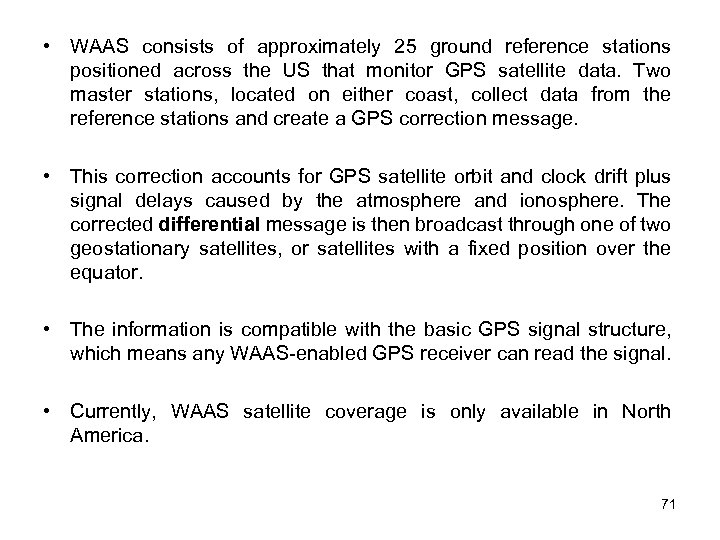 • WAAS consists of approximately 25 ground reference stations positioned across the US that monitor GPS satellite data. Two master stations, located on either coast, collect data from the reference stations and create a GPS correction message.

• This correction accounts for GPS satellite orbit and clock drift plus signal delays caused by the atmosphere and ionosphere. The corrected **differential** message is then broadcast through one of two geostationary satellites, or satellites with a fixed position over the equator.

• The information is compatible with the basic GPS signal structure, which means any WAAS-enabled GPS receiver can read the signal.

• Currently, WAAS satellite coverage is only available in North America.

71